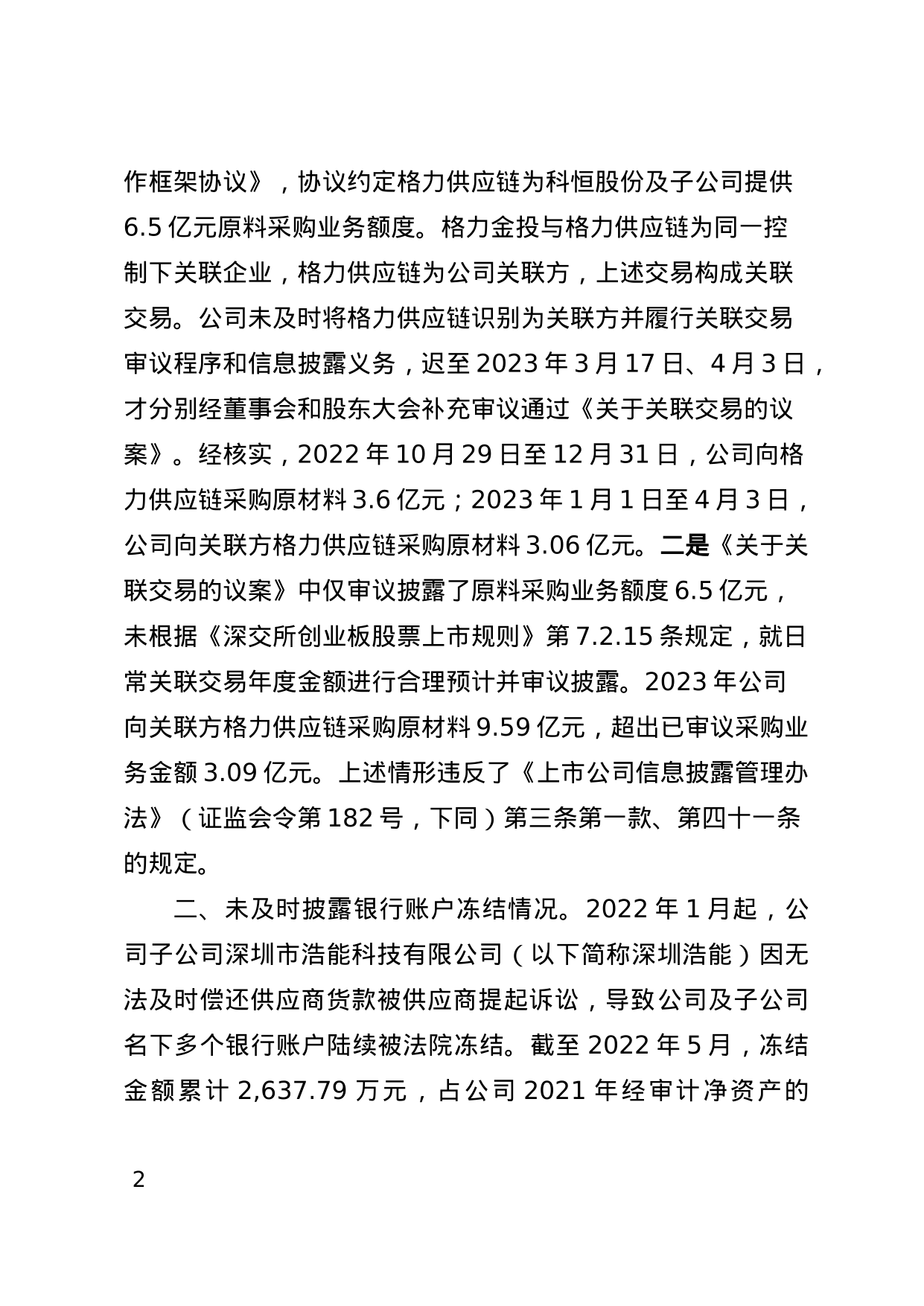 作框架协议》，协议约定格力供应链为科恒股份及子公司提供6.5亿元原料采购业务额度。格力金投与格力供应链为同一控制下关联企业，格力供应链为公司关联方，上述交易构成关联交易。公司未及时将格力供应链识别为关联方并履行关联交易审议程序和信息披露义务，迟至2023年3月17日、4月3日，才分别经董事会和股东大会补充审议通过《关于关联交易的议案》。经核实，2022年10月29日至12月31日，公司向格力供应链采购原材料3.6亿元；2023年1月1日至4月3日，公司向关联方格力供应链采购原材料3.06亿元。二是《关于关联交易的议案》中仅审议披露了原料采购业务额度6.5亿元，未根据《深交所创业板股票上市规则》第7.2.15条规定，就日常关联交易年度金额进行合理预计并审议披露。2023年公司向关联方格力供应链采购原材料9.59亿元，超出已审议采购业务金额3.09亿元。上述情形违反了《上市公司信息披露管理办法》（证监会令第182号，下同）第三条第一款、第四十一条的规定。

二、未及时披露银行账户冻结情况。2022年1月起，公司子公司深圳市浩能科技有限公司（以下简称深圳浩能）因无法及时偿还供应商货款被供应商提起诉讼，导致公司及子公司名下多个银行账户陆续被法院冻结。截至2022年5月，冻结金额累计2,637.79万元，占公司2021年经审计净资产的

2